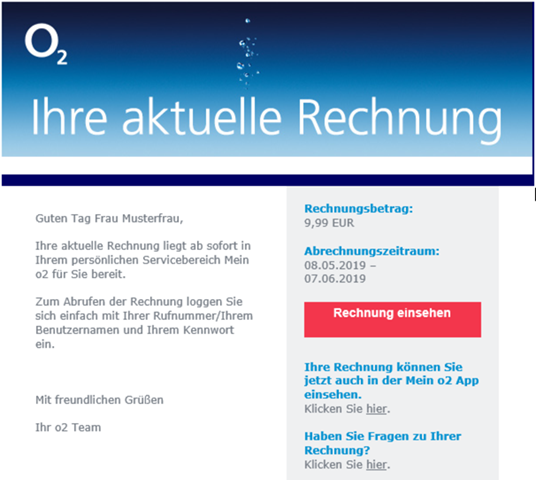 $O_2$

Ihre aktuelle Rechnung

Guten Tag Frau Musterfrau,

Ihre aktuelle Rechnung liegt ab sofort in Ihrem persönlichen Servicebereich Mein o2 für Sie bereit.

Zum Abrufen der Rechnung loggen Sie sich einfach mit Ihrer Rufnummer/Ihrem Benutzernamen und Ihrem Kennwort ein.

Mit freundlichen Grüßen

Ihr o2 Team

Rechnungsbetrag:
9,99 EUR

Abrechnungszeitraum:
08.05.2019 – 07.06.2019

Rechnung einsehen

Ihre Rechnung können Sie jetzt auch in der Mein o2 App einsehen.
Klicken Sie hier.

Haben Sie Fragen zu Ihrer Rechnung?
Klicken Sie hier.